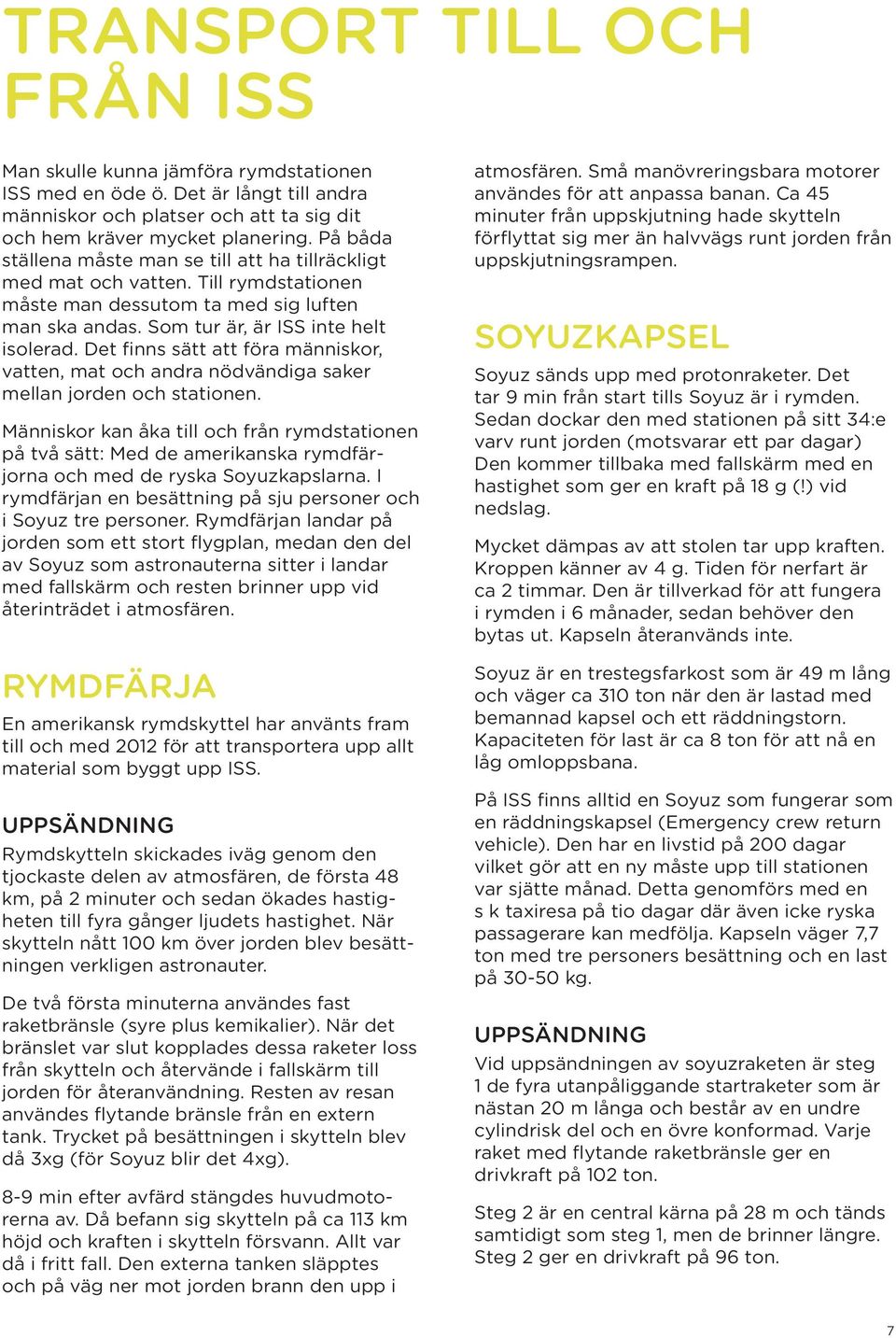 TRANSPORT TILL OCH FRÅN ISS

Man skulle kunna jämföra rymdstationen ISS med en öde ö. Det är långt till andra människor och platser och att ta sig dit och hem kräver mycket planering. På båda ställena måste man se till att ha tillräckligt med mat och vatten. Till rymdstationen måste man dessutom ta med sig luften man ska andas. Som tur är, är ISS inte helt isolerad. Det finns sätt att föra människor, vatten, mat och andra nödvändiga saker mellan jorden och stationen.

Människor kan åka till och från rymdstationen på två sätt: Med de amerikanska rymdfärjorna och med de ryska Soyuzkapslarna. I rymdfärjan en besättning på sju personer och i Soyuz tre personer. Rymdfärjan landar på jorden som ett stort flygplan, medan den del av Soyuz som astronauterna sitter i landar med fallskärm och resten brinner upp vid återinträdet i atmosfären.

RYMDFÄRJA

En amerikansk rymdskyttel har använts fram till och med 2012 för att transportera upp allt material som byggt upp ISS.

UPPSÄNDNING

Rymdskytteln skickades iväg genom den tjockaste delen av atmosfären, de första 48 km, på 2 minuter och sedan ökades hastigheten till fyra gånger ljudets hastighet. När skytteln nått 100 km över jorden blev besättningen verkligen astronauter.

De två första minuterna användes fast raketbränsle (syre plus kemikalier). När det bränslet var slut kopplades dessa raketer loss från skytteln och återvände i fallskärm till jorden för återanvändning. Resten av resan användes flytande bränsle från en extern tank. Trycket på besättningen i skytteln blev då 3xg (för Soyuz blir det 4xg).

8-9 min efter avfärd stängdes huvudmotorerna av. Då befann sig skytteln på ca 113 km höjd och kraften i skytteln försvann. Allt var då i fritt fall. Den externa tanken släpptes och på väg ner mot jorden brann den upp i atmosfären. Små manövreringsbara motorer användes för att anpassa banan. Ca 45 minuter från uppskjutning hade skytteln förflyttat sig mer än halvvägs runt jorden från uppskjutningsrampen.

SOYUZKAPSEL

Soyuz sänds upp med protonraketer. Det tar 9 min från start tills Soyuz är i rymden. Sedan dockar den med stationen på sitt 34:e varv runt jorden (motsvarar ett par dagar) Den kommer tillbaka med fallskärm med en hastighet som ger en kraft på 18 g (!) vid nedslag.

Mycket dämpas av att stolen tar upp kraften. Kroppen känner av 4 g. Tiden för nerfart är ca 2 timmar. Den är tillverkad för att fungera i rymden i 6 månader, sedan behöver den bytas ut. Kapseln återanvänds inte.

Soyuz är en trestegsfarkost som är 49 m lång och väger ca 310 ton när den är lastad med bemannad kapsel och ett räddningstorn. Kapaciteten för last är ca 8 ton för att nå en låg omloppsbana.

På ISS finns alltid en Soyuz som fungerar som en räddningskapsel (Emergency crew return vehicle). Den har en livstid på 200 dagar vilket gör att en ny måste upp till stationen var sjätte månad. Detta genomförs med en s k taxiresa på tio dagar där även icke ryska passagerare kan medfölja. Kapseln väger 7,7 ton med tre personers besättning och en last på 30-50 kg.

UPPSÄNDNING

Vid uppsändningen av soyuzraketen är steg 1 de fyra utanpåliggande startraketer som är nästan 20 m långa och består av en undre cylindrisk del och en övre konformad. Varje raket med flytande raketbränsle ger en drivkraft på 102 ton.

Steg 2 är en central kärna på 28 m och tänds samtidigt som steg 1, men de brinner längre. Steg 2 ger en drivkraft på 96 ton.

7